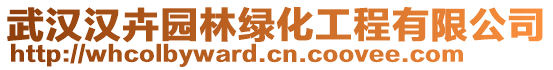 武汉汉卉园林绿化工程有限公司
http://whcolbyward.cn.coovee.com